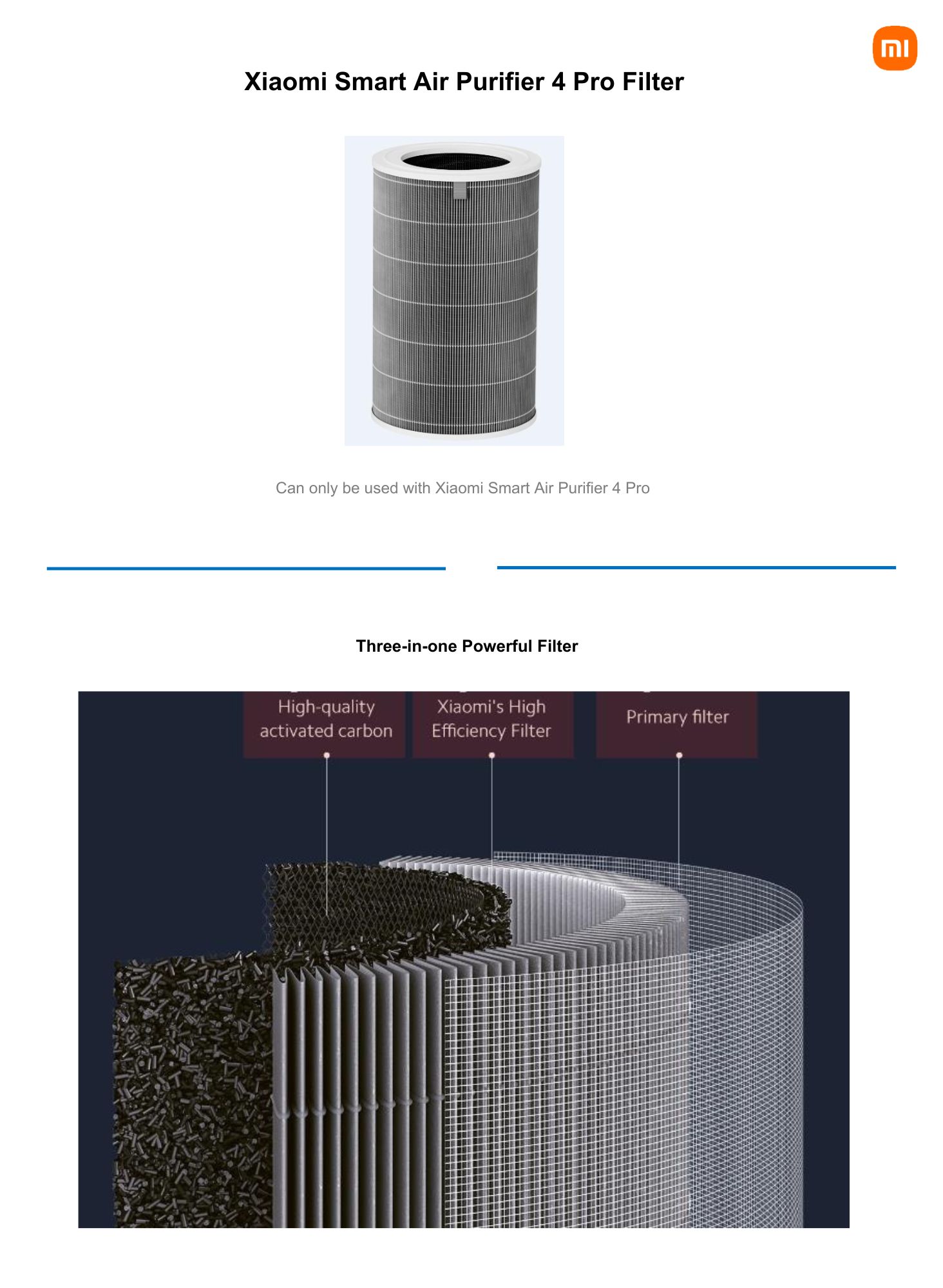 mi

Xiaomi Smart Air Purifier 4 Pro Filter

Can only be used with Xiaomi Smart Air Purifier 4 Pro

Three-in-one Powerful Filter

High-quality activated carbon

Xiaomi's High Efficiency Filter

Primary filter